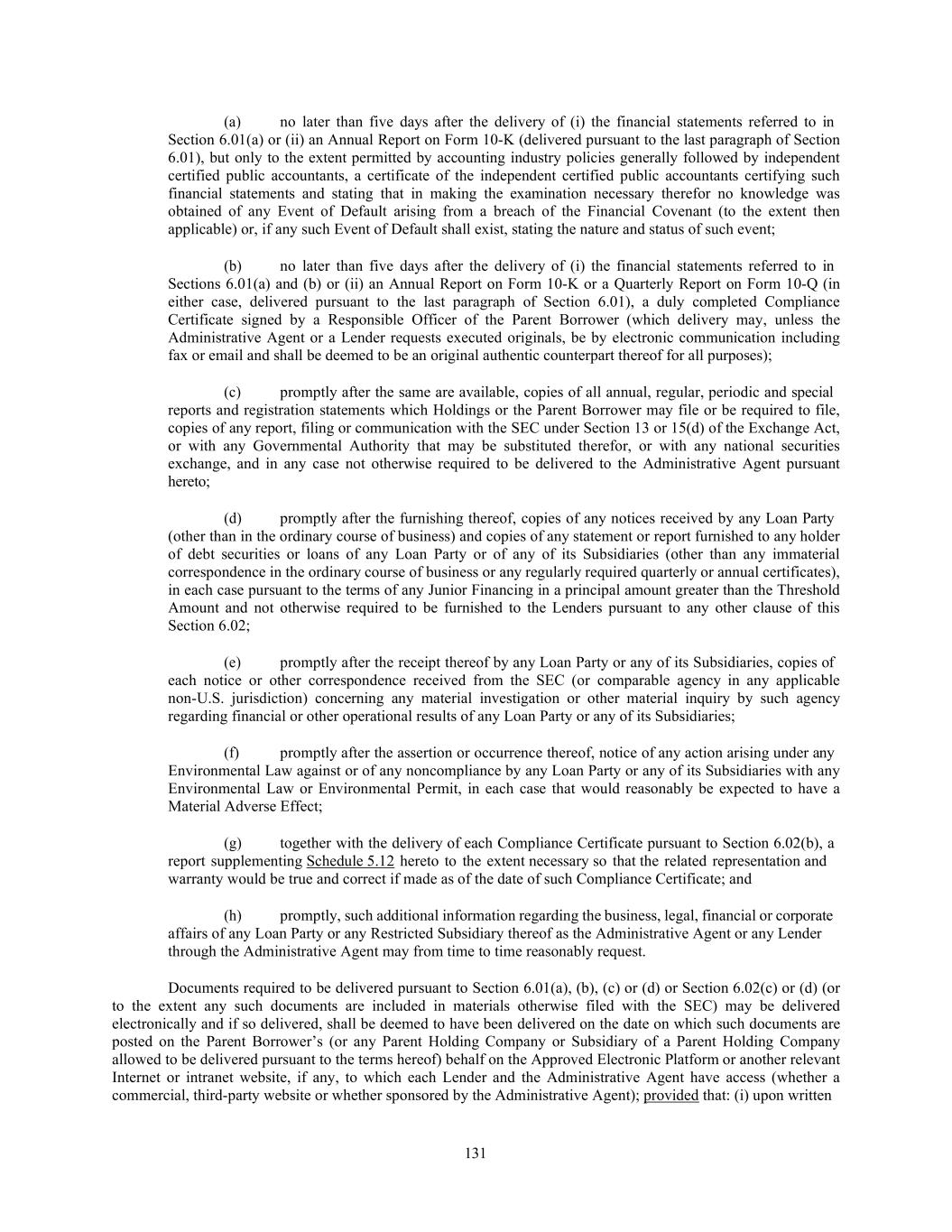 (a) no later than five days after the delivery of (i) the financial statements referred to in Section 6.01(a) or (ii) an Annual Report on Form 10-K (delivered pursuant to the last paragraph of Section 6.01), but only to the extent permitted by accounting industry policies generally followed by independent certified public accountants, a certificate of the independent certified public accountants certifying such financial statements and stating that in making the examination necessary therefor no knowledge was obtained of any Event of Default arising from a breach of the Financial Covenant (to the extent then applicable) or, if any such Event of Default shall exist, stating the nature and status of such event;

(b) no later than five days after the delivery of (i) the financial statements referred to in Sections 6.01(a) and (b) or (ii) an Annual Report on Form 10-K or a Quarterly Report on Form 10-Q (in either case, delivered pursuant to the last paragraph of Section 6.01), a duly completed Compliance Certificate signed by a Responsible Officer of the Parent Borrower (which delivery may, unless the Administrative Agent or a Lender requests executed originals, be by electronic communication including fax or email and shall be deemed to be an original authentic counterpart thereof for all purposes);

(c) promptly after the same are available, copies of all annual, regular, periodic and special reports and registration statements which Holdings or the Parent Borrower may file or be required to file, copies of any report, filing or communication with the SEC under Section 13 or 15(d) of the Exchange Act, or with any Governmental Authority that may be substituted therefor, or with any national securities exchange, and in any case not otherwise required to be delivered to the Administrative Agent pursuant hereto;

(d) promptly after the furnishing thereof, copies of any notices received by any Loan Party (other than in the ordinary course of business) and copies of any statement or report furnished to any holder of debt securities or loans of any Loan Party or of any of its Subsidiaries (other than any immaterial correspondence in the ordinary course of business or any regularly required quarterly or annual certificates), in each case pursuant to the terms of any Junior Financing in a principal amount greater than the Threshold Amount and not otherwise required to be furnished to the Lenders pursuant to any other clause of this Section 6.02;

(e) promptly after the receipt thereof by any Loan Party or any of its Subsidiaries, copies of each notice or other correspondence received from the SEC (or comparable agency in any applicable non-U.S. jurisdiction) concerning any material investigation or other material inquiry by such agency regarding financial or other operational results of any Loan Party or any of its Subsidiaries;

(f) promptly after the assertion or occurrence thereof, notice of any action arising under any Environmental Law against or of any noncompliance by any Loan Party or any of its Subsidiaries with any Environmental Law or Environmental Permit, in each case that would reasonably be expected to have a Material Adverse Effect;

(g) together with the delivery of each Compliance Certificate pursuant to Section 6.02(b), a report supplementing Schedule 5.12 hereto to the extent necessary so that the related representation and warranty would be true and correct if made as of the date of such Compliance Certificate; and

(h) promptly, such additional information regarding the business, legal, financial or corporate affairs of any Loan Party or any Restricted Subsidiary thereof as the Administrative Agent or any Lender through the Administrative Agent may from time to time reasonably request.

Documents required to be delivered pursuant to Section 6.01(a), (b), (c) or (d) or Section 6.02(c) or (d) (or to the extent any such documents are included in materials otherwise filed with the SEC) may be delivered electronically and if so delivered, shall be deemed to have been delivered on the date on which such documents are posted on the Parent Borrower's (or any Parent Holding Company or Subsidiary of a Parent Holding Company allowed to be delivered pursuant to the terms hereof) behalf on the Approved Electronic Platform or another relevant Internet or intranet website, if any, to which each Lender and the Administrative Agent have access (whether a commercial, third-party website or whether sponsored by the Administrative Agent); provided that: (i) upon written

131